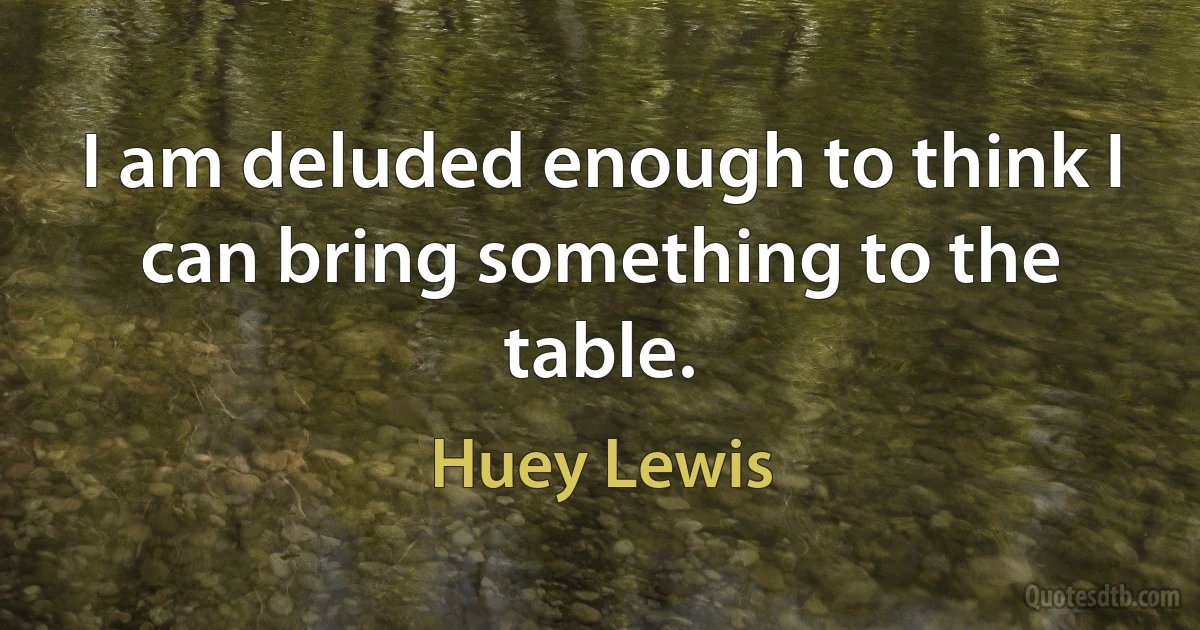 I am deluded enough to think I can bring something to the table.

Huey Lewis

Quotesdtb.com